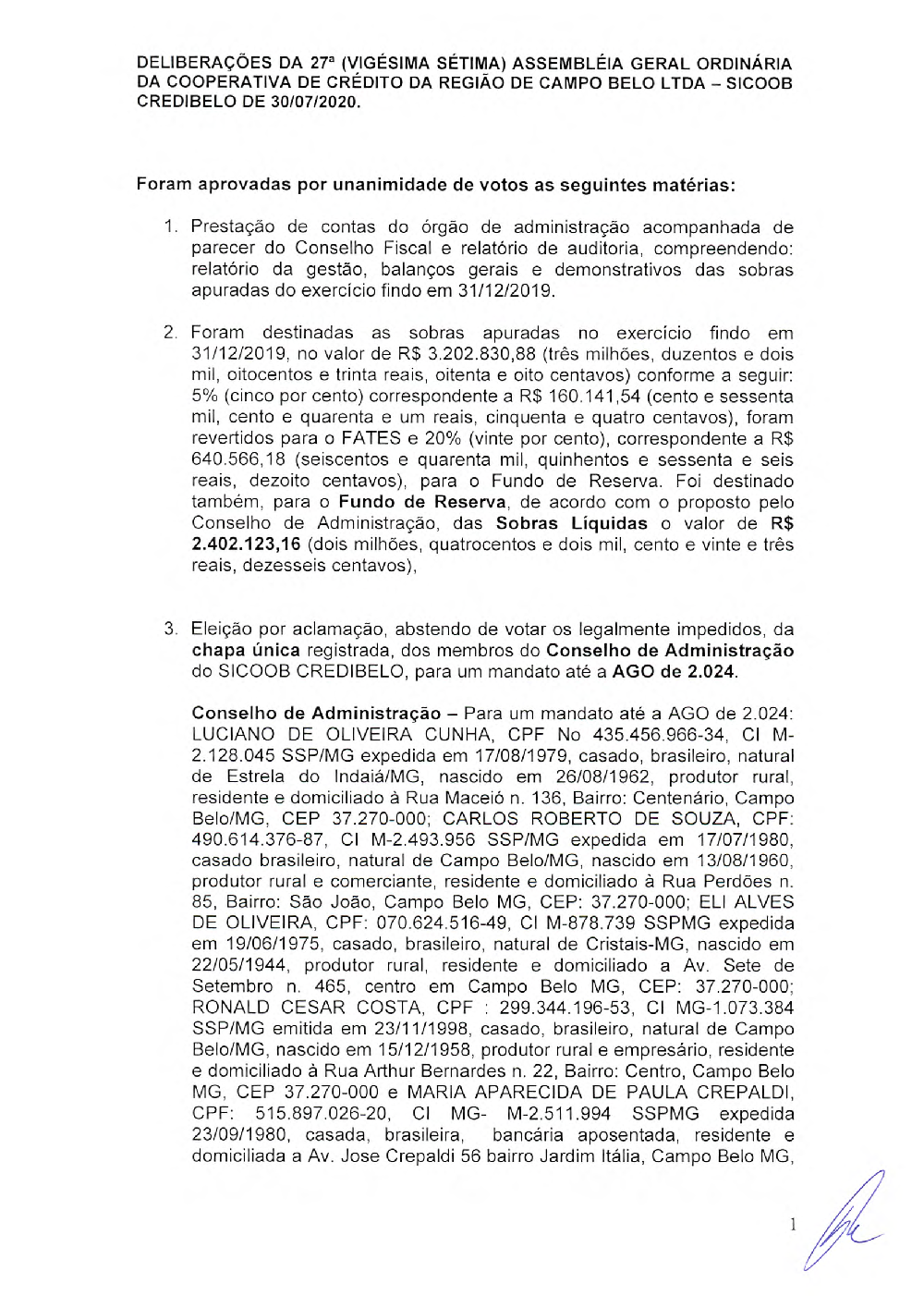 DELIBERAÇÕES DA 27ª (VIGÉSIMA SÉTIMA) ASSEMBLÉIA GERAL ORDINÁRIA DA COOPERATIVA DE CRÉDITO DA REGIÃO DE CAMPO BELO LTDA – SICOOB CREDIBELO DE 30/07/2020.

Foram aprovadas por unanimidade de votos as seguintes matérias:

1. Prestação de contas do órgão de administração acompanhada de parecer do Conselho Fiscal e relatório de auditoria, compreendendo: relatório da gestão, balanços gerais e demonstrativos das sobras apuradas do exercício findo em 31/12/2019.

2. Foram destinadas as sobras apuradas no exercício findo em 31/12/2019, no valor de R$ 3.202.830,88 (três milhões, duzentos e dois mil, oitocentos e trinta reais, oitenta e oito centavos) conforme a seguir: 5% (cinco por cento) correspondente a R$ 160.141,54 (cento e sessenta mil, cento e quarenta e um reais, cinquenta e quatro centavos), foram revertidos para o FATES e 20% (vinte por cento), correspondente a R$ 640.566,18 (seiscentos e quarenta mil, quinhentos e sessenta e seis reais, dezoito centavos), para o Fundo de Reserva. Foi destinado também, para o Fundo de Reserva, de acordo com o proposto pelo Conselho de Administração, das Sobras Líquidas o valor de R$ 2.402.123,16 (dois milhões, quatrocentos e dois mil, cento e vinte e três reais, dezesseis centavos),

3. Eleição por aclamação, abstendo de votar os legalmente impedidos, da chapa única registrada, dos membros do Conselho de Administração do SICOOB CREDIBELO, para um mandato até a AGO de 2.024.

Conselho de Administração – Para um mandato até a AGO de 2.024: LUCIANO DE OLIVEIRA CUNHA, CPF No 435.456.966-34, CI M-2.128.045 SSP/MG expedida em 17/08/1979, casado, brasileiro, natural de Estrela do Indaiá/MG, nascido em 26/08/1962, produtor rural, residente e domiciliado à Rua Maceió n. 136, Bairro: Centenário, Campo Belo/MG, CEP 37.270-000; CARLOS ROBERTO DE SOUZA, CPF: 490.614.376-87, CI M-2.493.956 SSP/MG expedida em 17/07/1980, casado brasileiro, natural de Campo Belo/MG, nascido em 13/08/1960, produtor rural e comerciante, residente e domiciliado à Rua Perdões n. 85, Bairro: São João, Campo Belo MG, CEP: 37.270-000; ELI ALVES DE OLIVEIRA, CPF: 070.624.516-49, CI M-878.739 SSPMG expedida em 19/06/1975, casado, brasileiro, natural de Cristais-MG, nascido em 22/05/1944, produtor rural, residente e domiciliado a Av. Sete de Setembro n. 465, centro em Campo Belo MG, CEP: 37.270-000; RONALD CESAR COSTA, CPF : 299.344.196-53, CI MG-1.073.384 SSP/MG emitida em 23/11/1998, casado, brasileiro, natural de Campo Belo/MG, nascido em 15/12/1958, produtor rural e empresário, residente e domiciliado à Rua Arthur Bernardes n. 22, Bairro: Centro, Campo Belo MG, CEP 37.270-000 e MARIA APARECIDA DE PAULA CREPALDI, CPF: 515.897.026-20, CI MG- M-2.511.994 SSPMG expedida 23/09/1980, casada, brasileira, bancária aposentada, residente e domiciliada a Av. Jose Crepaldi 56 bairro Jardim Itália, Campo Belo MG,

1